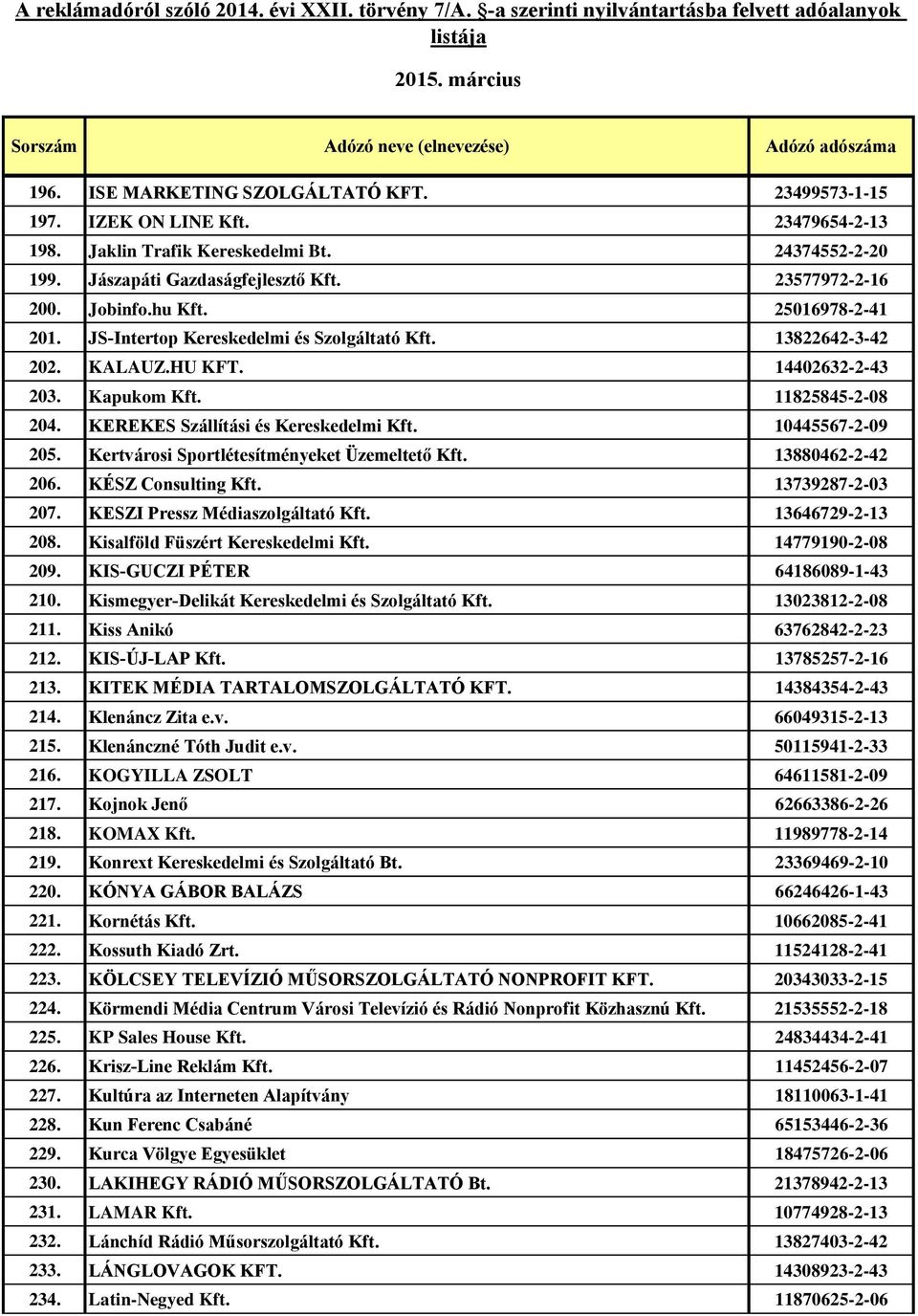 A reklámadóról szóló 2014. évi XXII. törvény 7/A. §-a szerinti nyilvántartásba felvett adóalanyok listája

2015. március

| Sorszám | Adózó neve (elnevezése) | Adózó adószáma |
|---|---|---|
| 196. | ISE MARKETING SZOLGÁLTATÓ KFT. | 23499573-1-15 |
| 197. | IZEK ON LINE Kft. | 23479654-2-13 |
| 198. | Jaklin Trafik Kereskedelmi Bt. | 24374552-2-20 |
| 199. | Jászapáti Gazdaságfejlesztő Kft. | 23577972-2-16 |
| 200. | Jobinfo.hu Kft. | 25016978-2-41 |
| 201. | JS-Intertop Kereskedelmi és Szolgáltató Kft. | 13822642-3-42 |
| 202. | KALAUZ.HU KFT. | 14402632-2-43 |
| 203. | Kapukom Kft. | 11825845-2-08 |
| 204. | KEREKES Szállítási és Kereskedelmi Kft. | 10445567-2-09 |
| 205. | Kertvárosi Sportlétesítményeket Üzemeltető Kft. | 13880462-2-42 |
| 206. | KÉSZ Consulting Kft. | 13739287-2-03 |
| 207. | KESZI Pressz Médiaszolgáltató Kft. | 13646729-2-13 |
| 208. | Kisalföld Füszért Kereskedelmi Kft. | 14779190-2-08 |
| 209. | KIS-GUCZI PÉTER | 64186089-1-43 |
| 210. | Kismegyer-Delikát Kereskedelmi és Szolgáltató Kft. | 13023812-2-08 |
| 211. | Kiss Anikó | 63762842-2-23 |
| 212. | KIS-ÚJ-LAP Kft. | 13785257-2-16 |
| 213. | KITEK MÉDIA TARTALOMSZOLGÁLTATÓ KFT. | 14384354-2-43 |
| 214. | Klenáncz Zita e.v. | 66049315-2-13 |
| 215. | Klenánczné Tóth Judit e.v. | 50115941-2-33 |
| 216. | KOGYILLA ZSOLT | 64611581-2-09 |
| 217. | Kojnok Jenő | 62663386-2-26 |
| 218. | KOMAX Kft. | 11989778-2-14 |
| 219. | Konrext Kereskedelmi és Szolgáltató Bt. | 23369469-2-10 |
| 220. | KÓNYA GÁBOR BALÁZS | 66246426-1-43 |
| 221. | Kornétás Kft. | 10662085-2-41 |
| 222. | Kossuth Kiadó Zrt. | 11524128-2-41 |
| 223. | KÖLCSEY TELEVÍZIÓ MŰSORSZOLGÁLTATÓ NONPROFIT KFT. | 20343033-2-15 |
| 224. | Körmendi Média Centrum Városi Televízió és Rádió Nonprofit Közhasznú Kft. | 21535552-2-18 |
| 225. | KP Sales House Kft. | 24834434-2-41 |
| 226. | Krisz-Line Reklám Kft. | 11452456-2-07 |
| 227. | Kultúra az Interneten Alapítvány | 18110063-1-41 |
| 228. | Kun Ferenc Csabáné | 65153446-2-36 |
| 229. | Kurca Völgye Egyesüklet | 18475726-2-06 |
| 230. | LAKIHEGY RÁDIÓ MŰSORSZOLGÁLTATÓ Bt. | 21378942-2-13 |
| 231. | LAMAR Kft. | 10774928-2-13 |
| 232. | Lánchíd Rádió Műsorszolgáltató Kft. | 13827403-2-42 |
| 233. | LÁNGLOVAGOK KFT. | 14308923-2-43 |
| 234. | Latin-Negyed Kft. | 11870625-2-06 |